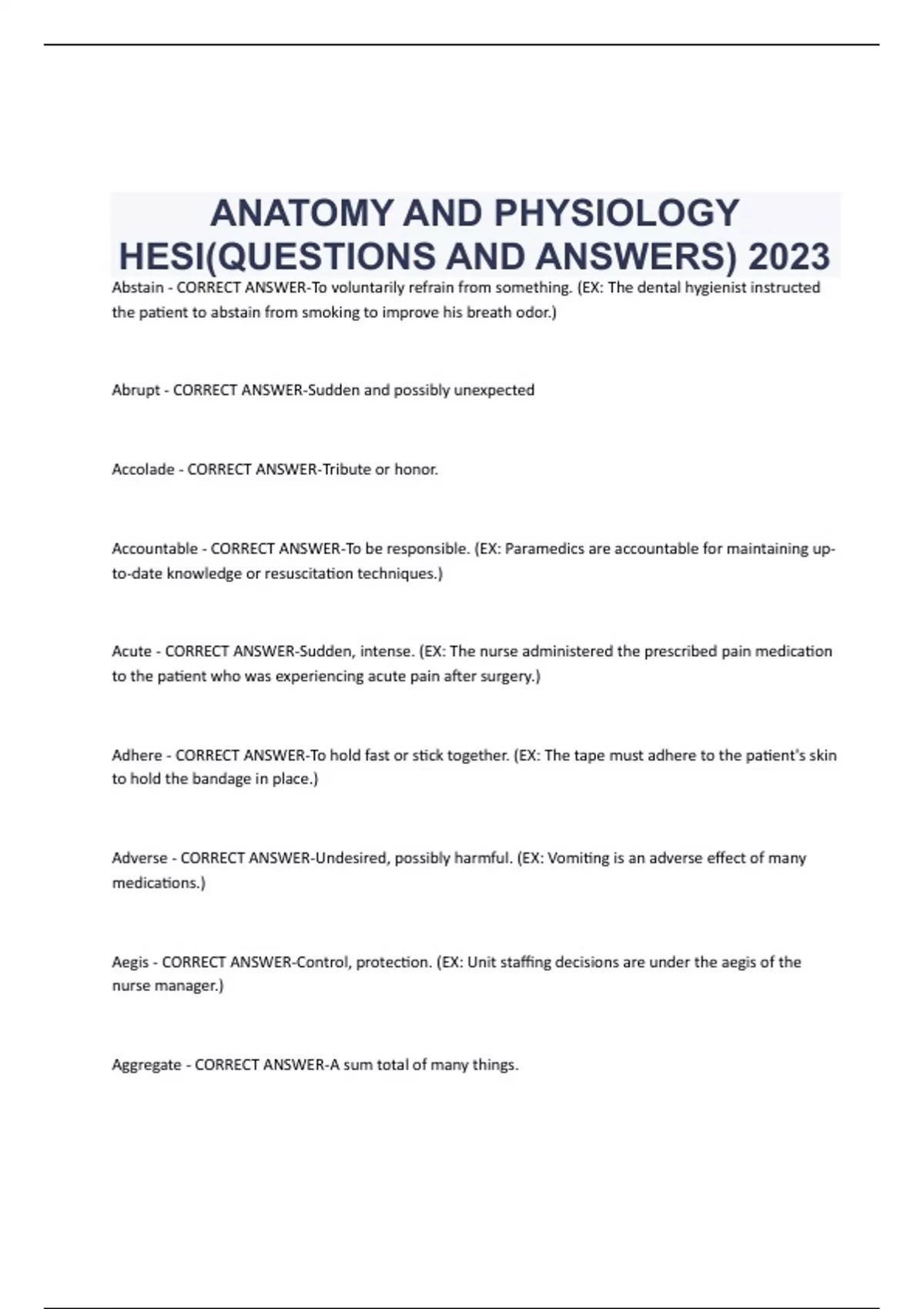 ANATOMY AND PHYSIOLOGY HESI(QUESTIONS AND ANSWERS) 2023

Abstain - CORRECT ANSWER-To voluntarily refrain from something. (EX: The dental hygienist instructed the patient to abstain from smoking to improve his breath odor.)

Abrupt - CORRECT ANSWER-Sudden and possibly unexpected

Accolade - CORRECT ANSWER-Tribute or honor.

Accountable - CORRECT ANSWER-To be responsible. (EX: Paramedics are accountable for maintaining up-to-date knowledge or resuscitation techniques.)

Acute - CORRECT ANSWER-Sudden, intense. (EX: The nurse administered the prescribed pain medication to the patient who was experiencing acute pain after surgery.)

Adhere - CORRECT ANSWER-To hold fast or stick together. (EX: The tape must adhere to the patient's skin to hold the bandage in place.)

Adverse - CORRECT ANSWER-Undesired, possibly harmful. (EX: Vomiting is an adverse effect of many medications.)

Aegis - CORRECT ANSWER-Control, protection. (EX: Unit staffing decisions are under the aegis of the nurse manager.)

Aggregate - CORRECT ANSWER-A sum total of many things.